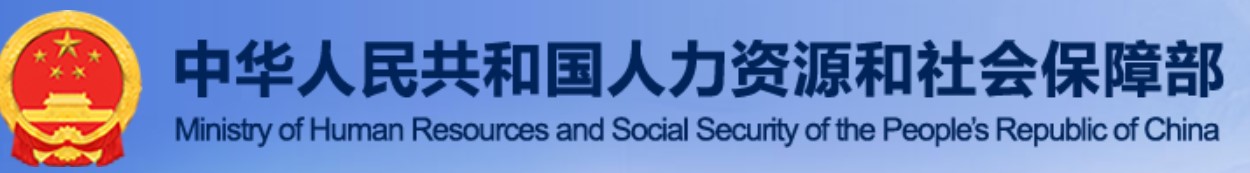 中华人民共和国人力资源和社会保障部
Ministry of Human Resources and Social Security of the People's Republic of China